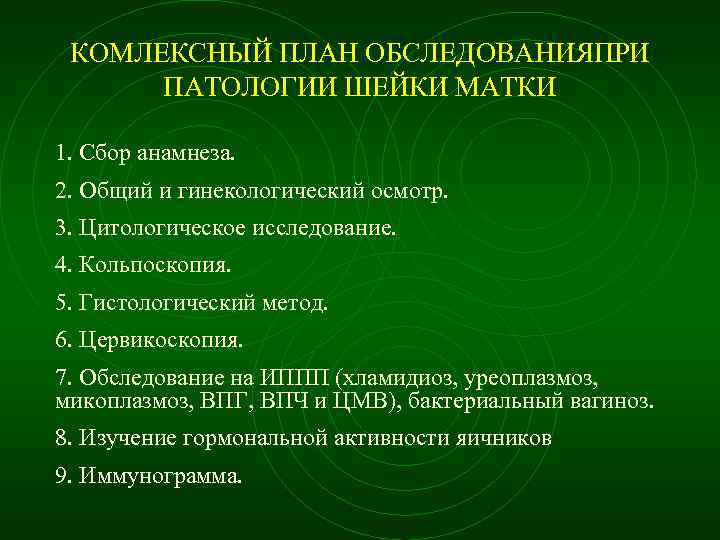 КОМЛЕКСНЫЙ ПЛАН ОБСЛЕДОВАНИЯПРИ ПАТОЛОГИИ ШЕЙКИ МАТКИ

1. Сбор анамнеза.

2. Общий и гинекологический осмотр.

3. Цитологическое исследование.

4. Кольпоскопия.

5. Гистологический метод.

6. Цервикоскопия.

7. Обследование на ИППП (хламидиоз, уреоплазмоз, микоплазмоз, ВПГ, ВПЧ и ЦМВ), бактериальный вагиноз.

8. Изучение гормональной активности яичников

9. Иммунограмма.